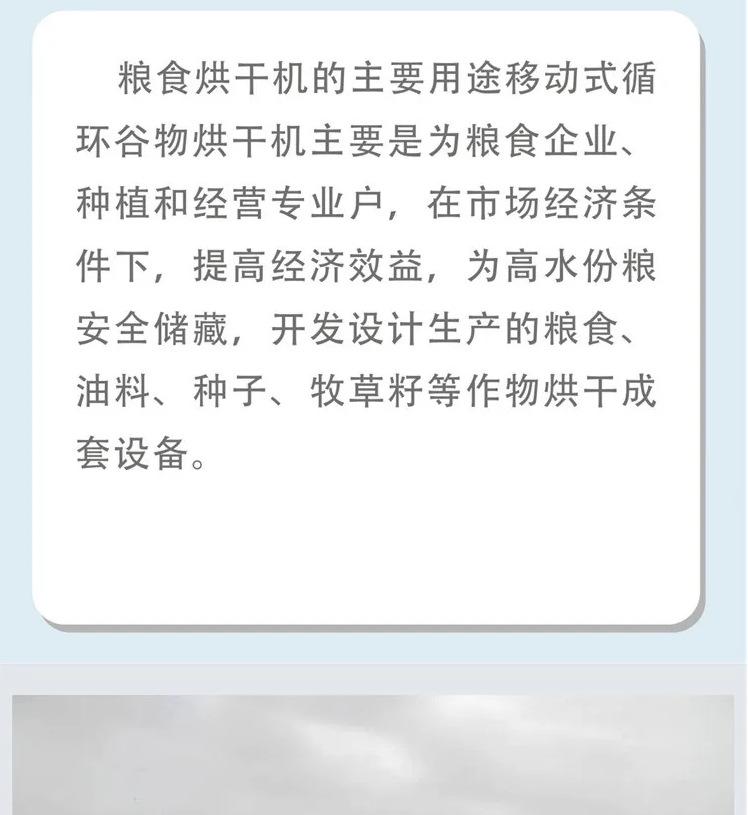 粮食烘干机的主要用途移动式循环谷物烘干机主要是为粮食企业、种植和经营专业户，在市场经济条件下，提高经济效益，为高水份粮安全储藏，开发设计生产的粮食、油料、种子、牧草籽等作物烘干成套设备。